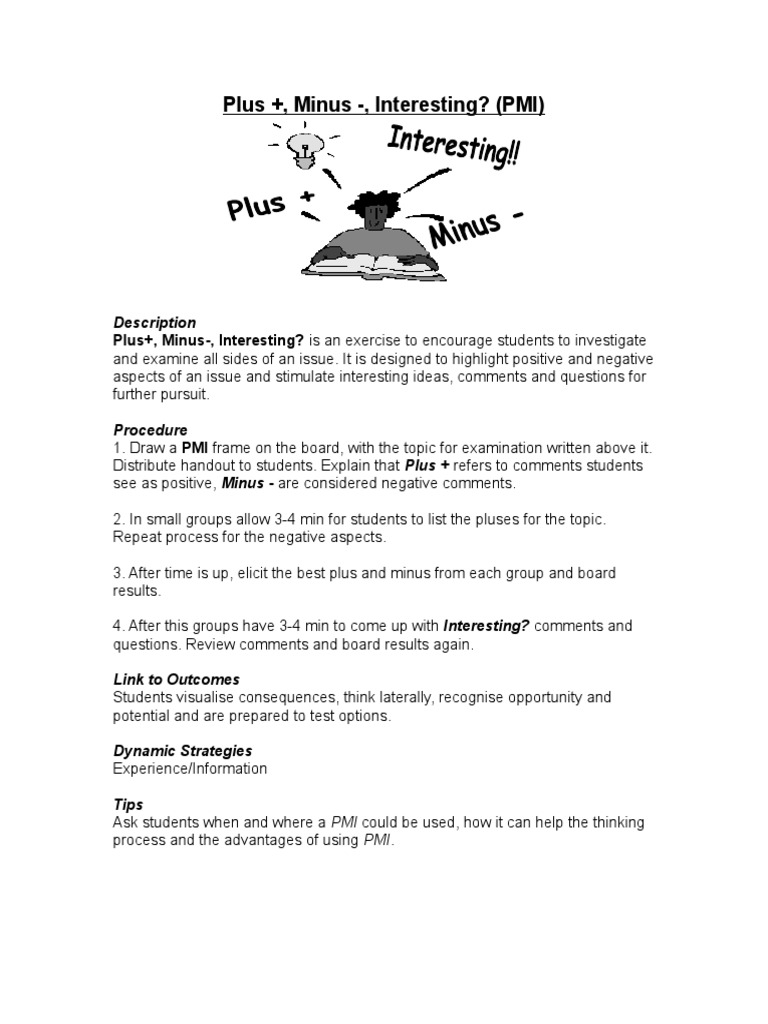 Plus +, Minus -, Interesting? (PMI)

Interesting!!

Plus +

Minus -

Description
Plus+, Minus-, Interesting? is an exercise to encourage students to investigate and examine all sides of an issue. It is designed to highlight positive and negative aspects of an issue and stimulate interesting ideas, comments and questions for further pursuit.

Procedure
1. Draw a PMI frame on the board, with the topic for examination written above it. Distribute handout to students. Explain that Plus + refers to comments students see as positive, Minus - are considered negative comments.

2. In small groups allow 3-4 min for students to list the pluses for the topic. Repeat process for the negative aspects.

3. After time is up, elicit the best plus and minus from each group and board results.

4. After this groups have 3-4 min to come up with Interesting? comments and questions. Review comments and board results again.

Link to Outcomes
Students visualise consequences, think laterally, recognise opportunity and potential and are prepared to test options.

Dynamic Strategies
Experience/Information

Tips
Ask students when and where a PMI could be used, how it can help the thinking process and the advantages of using PMI.